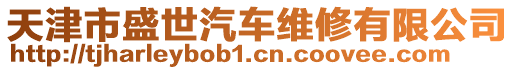 天津市盛世汽车维修有限公司
http://tjharleybob1.cn.coovee.com